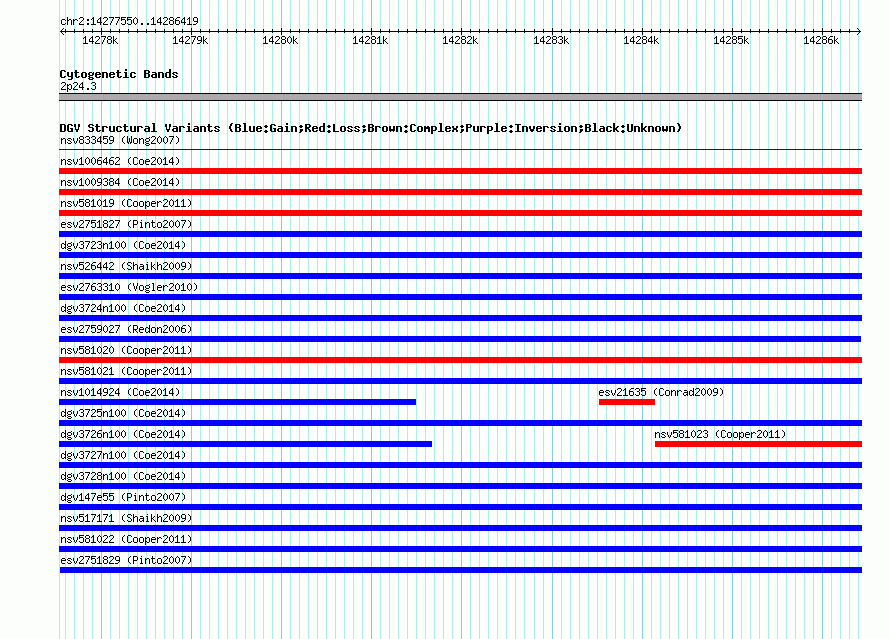 chr2:14277550..14286419

14278k 14279k 14280k 14281k 14282k 14283k 14284k 14285k 14286k

Cytogenetic Bands
2p24.3

DGV Structural Variants (Blue:Gain;Red:Loss;Brown:Complex;Purple:Inversion;Black:Unknown)
nsv833459 (Wong2007)
nsv1006462 (Coe2014)
nsv1009384 (Coe2014)
nsv581019 (Cooper2011)
esv2751827 (Pinto2007)
dgv3723n100 (Coe2014)
nsv526442 (Shaikh2009)
esv2763310 (Vogler2010)
dgv3724n100 (Coe2014)
esv2759027 (Redon2006)
nsv581020 (Cooper2011)
nsv581021 (Cooper2011)
nsv1014924 (Coe2014)
esv21635 (Conrad2009)
dgv3725n100 (Coe2014)
dgv3726n100 (Coe2014)
nsv581023 (Cooper2011)
dgv3727n100 (Coe2014)
dgv3728n100 (Coe2014)
dgv147e55 (Pinto2007)
nsv517171 (Shaikh2009)
nsv581022 (Cooper2011)
esv2751829 (Pinto2007)